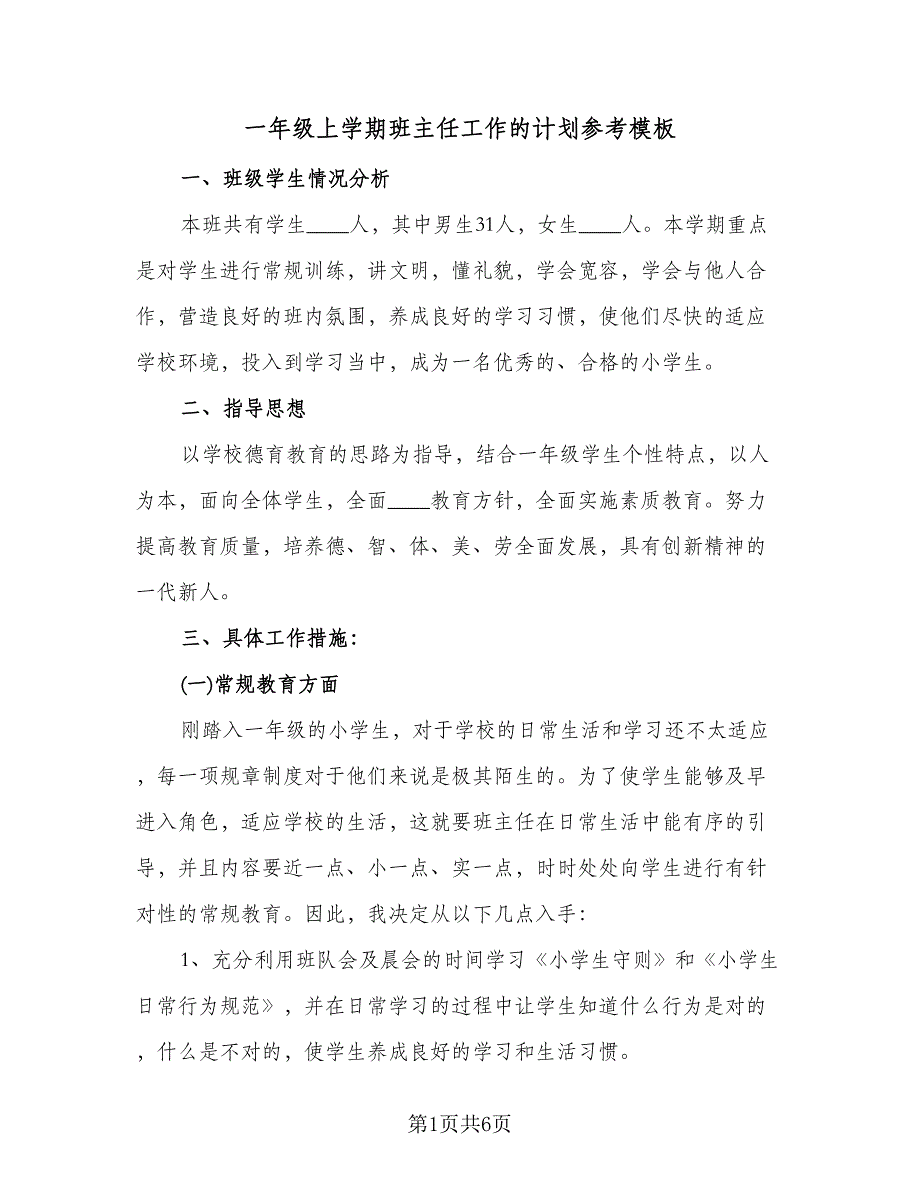 一年级上学期班主任工作的计划参考模板

一、班级学生情况分析

本班共有学生____人，其中男生31人，女生____人。本学期重点是对学生进行常规训练，讲文明，懂礼貌，学会宽容，学会与他人合作，营造良好的班内氛围，养成良好的学习习惯，使他们尽快的适应学校环境，投入到学习当中，成为一名优秀的、合格的小学生。

二、指导思想

以学校德育教育的思路为指导，结合一年级学生个性特点，以人为本，面向全体学生，全面____教育方针，全面实施素质教育。努力提高教育质量，培养德、智、体、美、劳全面发展，具有创新精神的一代新人。

三、具体工作措施：

(一)常规教育方面

刚踏入一年级的小学生，对于学校的日常生活和学习还不太适应，每一项规章制度对于他们来说是极其陌生的。为了使学生能够及早进入角色，适应学校的生活，这就要班主任在日常生活中能有序的引导，并且内容要近一点、小一点、实一点，时时处处向学生进行有针对性的常规教育。因此，我决定从以下几点入手：

1、充分利用班队会及晨会的时间学习《小学生守则》和《小学生日常行为规范》，并在日常学习的过程中让学生知道什么行为是对的，什么是不对的，使学生养成良好的学习和生活习惯。

第1页共6页